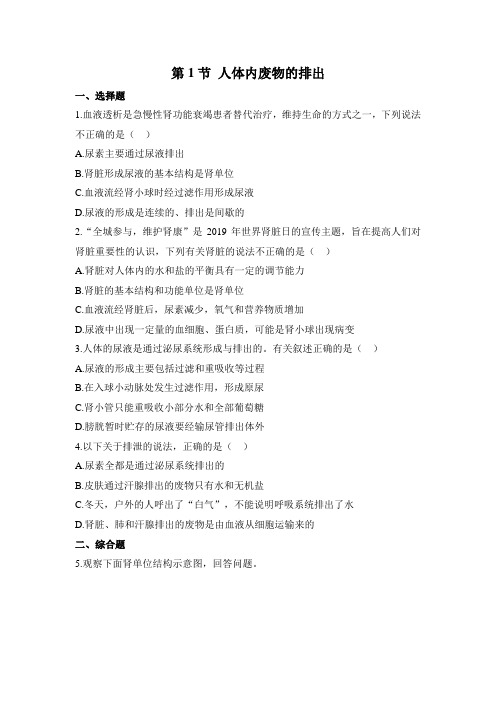 第 1 节 人体内废物的排出

一、选择题

1.血液透析是急慢性肾功能衰竭患者替代治疗，维持生命的方式之一，下列说法不正确的是（ ）

A.尿素主要通过尿液排出

B.肾脏形成尿液的基本结构是肾单位

C.血液流经肾小球时经过滤作用形成尿液

D.尿液的形成是连续的、排出是间歇的

2.“全城参与，维护肾康”是 2019 年世界肾脏日的宣传主题，旨在提高人们对肾脏重要性的认识，下列有关肾脏的说法不正确的是（ ）

A.肾脏对人体内的水和盐的平衡具有一定的调节能力

B.肾脏的基本结构和功能单位是肾单位

C.血液流经肾脏后，尿素减少，氧气和营养物质增加

D.尿液中出现一定量的血细胞、蛋白质，可能是肾小球出现病变

3.人体的尿液是通过泌尿系统形成与排出的。有关叙述正确的是（ ）

A.尿液的形成主要包括过滤和重吸收等过程

B.在入球小动脉处发生过滤作用，形成原尿

C.肾小管只能重吸收小部分水和全部葡萄糖

D.膀胱暂时贮存的尿液要经输尿管排出体外

4.以下关于排泄的说法，正确的是（ ）

A.尿素全都是通过泌尿系统排出的

B.皮肤通过汗腺排出的废物只有水和无机盐

C.冬天，户外的人呼出了“白气”，不能说明呼吸系统排出了水

D.肾脏、肺和汗腺排出的废物是由血液从细胞运输来的

二、综合题

5.观察下面肾单位结构示意图，回答问题。